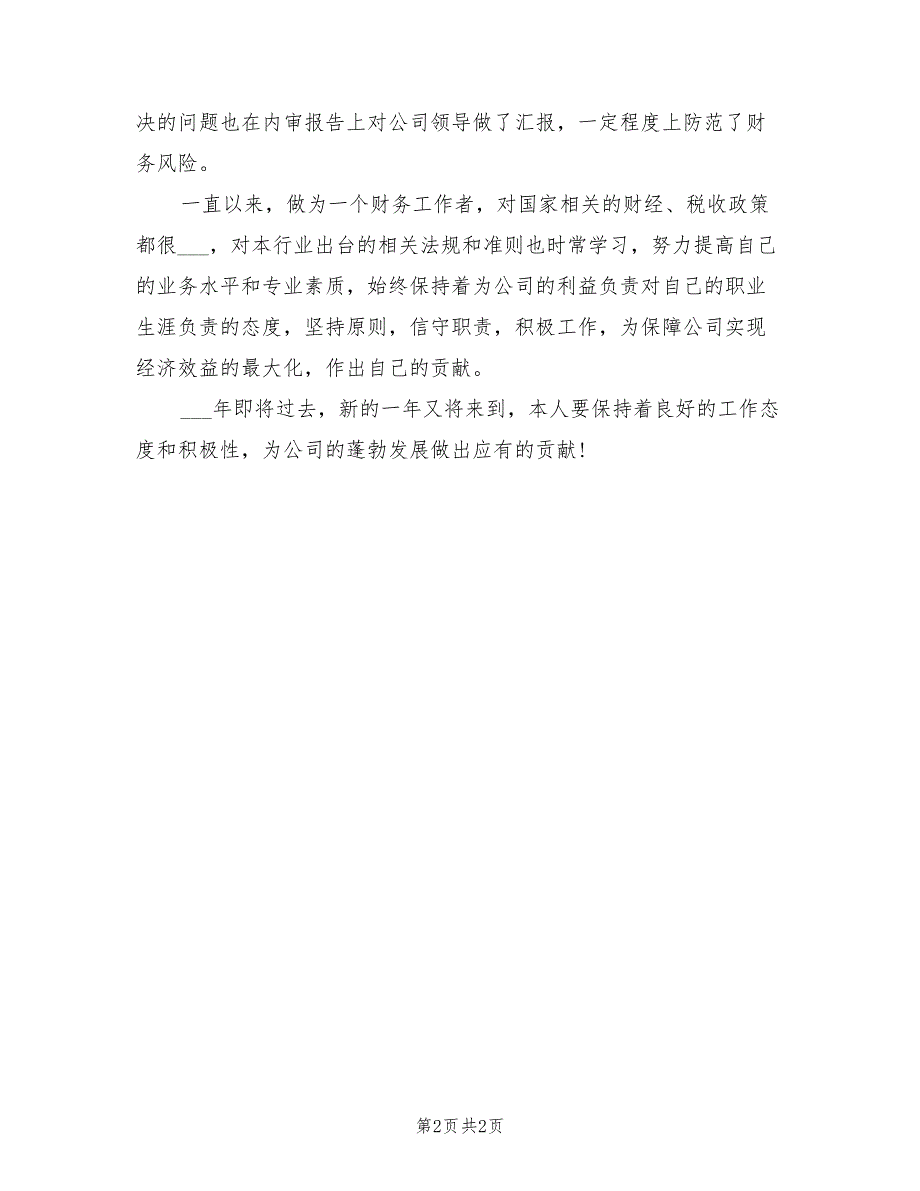 决的问题也在内审报告上对公司领导做了汇报，一定程度上防范了财务风险。

一直以来，做为一个财务工作者，对国家相关的财经、税收政策都很___，对本行业出台的相关法规和准则也时常学习，努力提高自己的业务水平和专业素质，始终保持着为公司的利益负责对自己的职业生涯负责的态度，坚持原则，信守职责，积极工作，为保障公司实现经济效益的最大化，作出自己的贡献。

___年即将过去，新的一年又将来到，本人要保持着良好的工作态度和积极性，为公司的蓬勃发展做出应有的贡献！

第2页 共2页